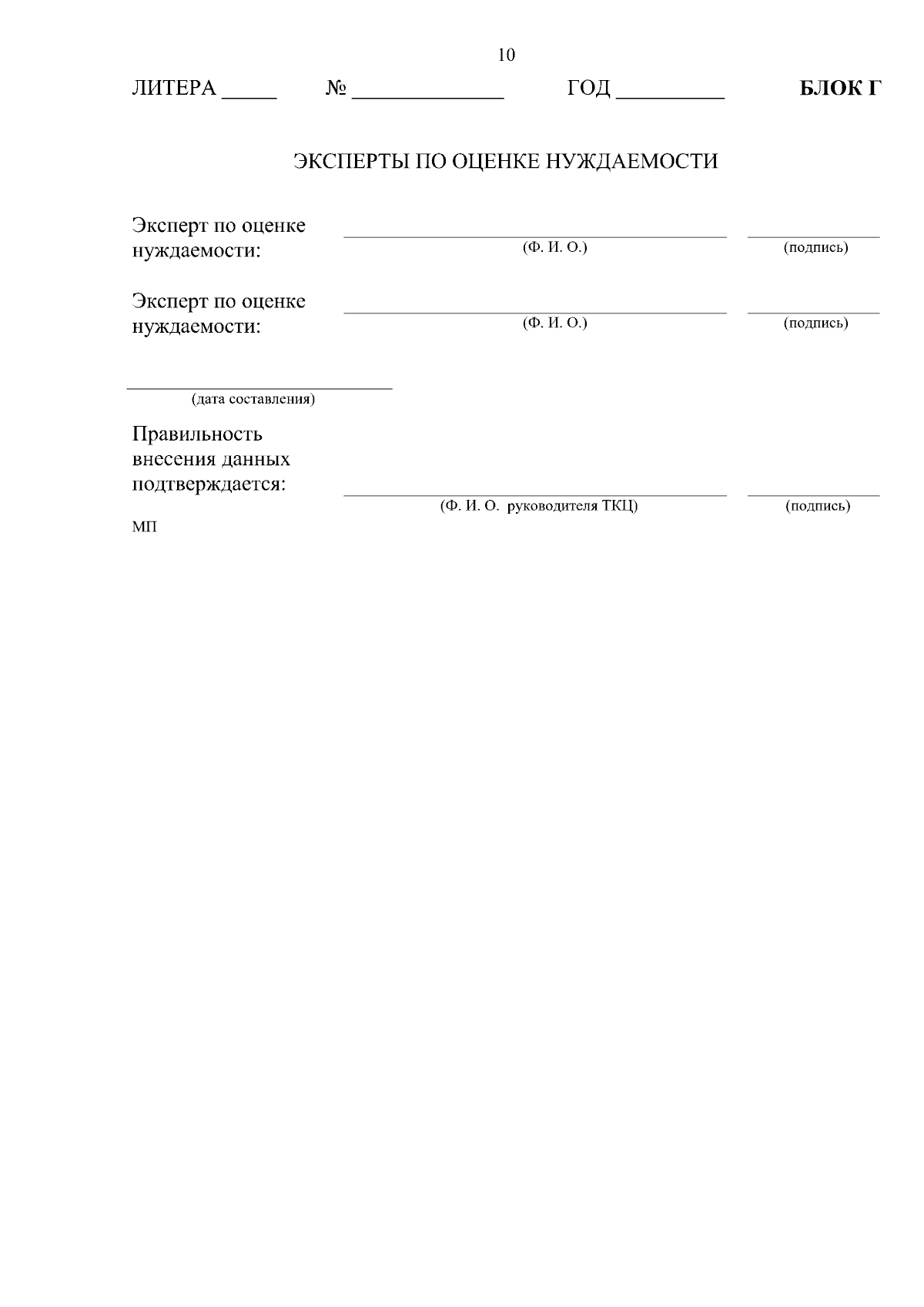 10

ЛИТЕРА ____ № ____ ГОД ____ БЛОК Г

ЭКСПЕРТЫ ПО ОЦЕНКЕ НУЖДАЕМОСТИ

Эксперт по оценке нуждаемости: ____ ____
(Ф. И. О.) (подпись)

Эксперт по оценке нуждаемости: ____ ____
(Ф. И. О.) (подпись)

____
(дата составления)

Правильность внесения данных подтверждается: ____ ____
(Ф. И. О. руководителя ТКЦ) (подпись)

МП